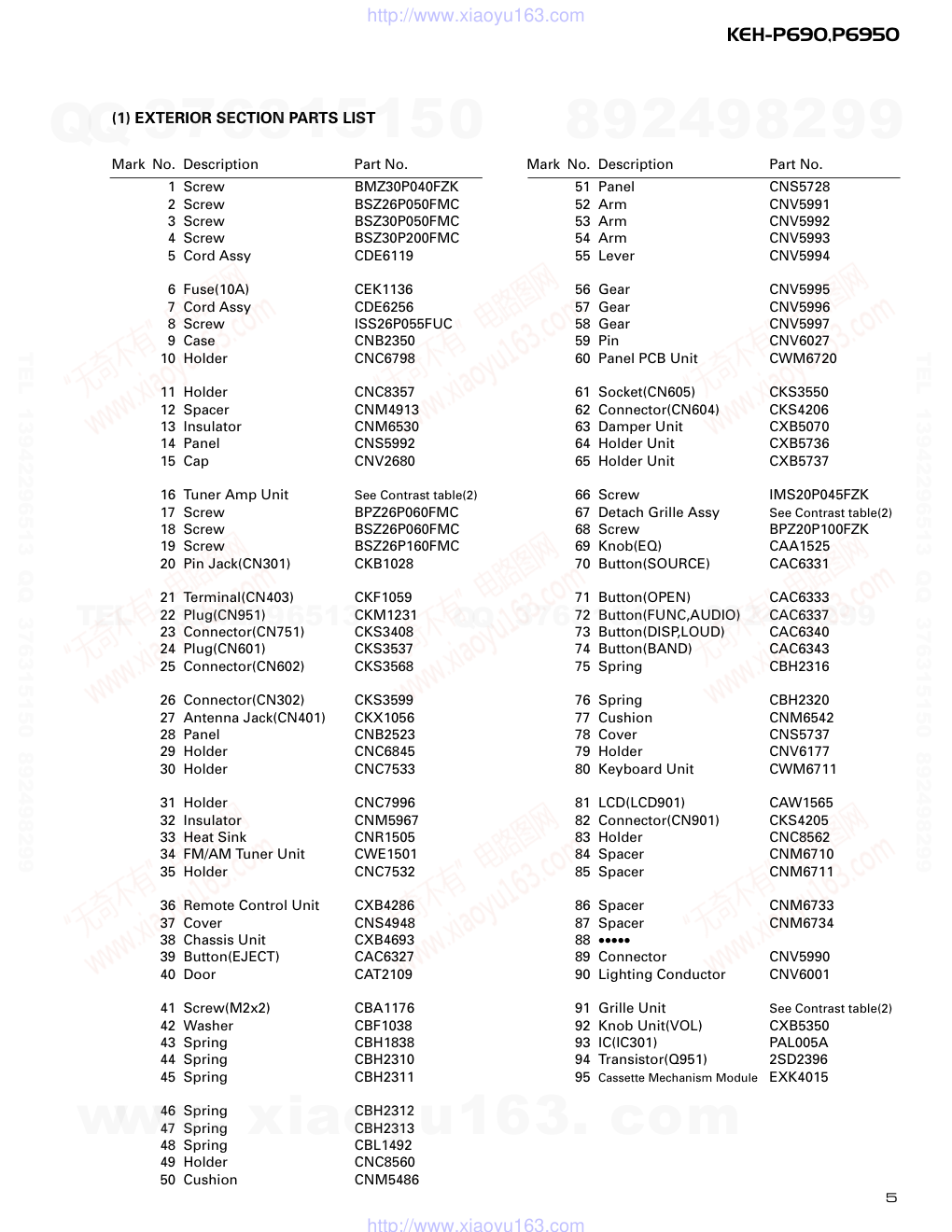 http://www.xiaoyu163.com

KEH-P690,P6950

QQ 376315150 892498299

(1) EXTERIOR SECTION PARTS LIST

| Mark | No. | Description | Part No. |
|---|---|---|---|
| | 1 | Screw | BMZ30P040FZK |
| | 2 | Screw | BSZ26P050FMC |
| | 3 | Screw | BSZ30P050FMC |
| | 4 | Screw | BSZ30P200FMC |
| | 5 | Cord Assy | CDE6119 |
| | 6 | Fuse(10A) | CEK1136 |
| | 7 | Cord Assy | CDE6256 |
| | 8 | Screw | ISS26P055FUC |
| | 9 | Case | CNB2350 |
| | 10 | Holder | CNC6798 |
| | 11 | Holder | CNC8357 |
| | 12 | Spacer | CNM4913 |
| | 13 | Insulator | CNM6530 |
| | 14 | Panel | CNS5992 |
| | 15 | Cap | CNV2680 |
| | 16 | Tuner Amp Unit | See Contrast table(2) |
| | 17 | Screw | BPZ26P060FMC |
| | 18 | Screw | BSZ26P060FMC |
| | 19 | Screw | BSZ26P160FMC |
| | 20 | Pin Jack(CN301) | CKB1028 |
| | 21 | Terminal(CN403) | CKF1059 |
| | 22 | Plug(CN951) | CKM1231 |
| | 23 | Connector(CN751) | CKS3408 |
| | 24 | Plug(CN601) | CKS3537 |
| | 25 | Connector(CN602) | CKS3568 |
| | 26 | Connector(CN302) | CKS3599 |
| | 27 | Antenna Jack(CN401) | CKX1056 |
| | 28 | Panel | CNB2523 |
| | 29 | Holder | CNC6845 |
| | 30 | Holder | CNC7533 |
| | 31 | Holder | CNC7996 |
| | 32 | Insulator | CNM5967 |
| | 33 | Heat Sink | CNR1505 |
| | 34 | FM/AM Tuner Unit | CWE1501 |
| | 35 | Holder | CNC7532 |
| | 36 | Remote Control Unit | CXB4286 |
| | 37 | Cover | CNS4948 |
| | 38 | Chassis Unit | CXB4693 |
| | 39 | Button(EJECT) | CAC6327 |
| | 40 | Door | CAT2109 |
| | 41 | Screw(M2x2) | CBA1176 |
| | 42 | Washer | CBF1038 |
| | 43 | Spring | CBH1838 |
| | 44 | Spring | CBH2310 |
| | 45 | Spring | CBH2311 |
| | 46 | Spring | CBH2312 |
| | 47 | Spring | CBH2313 |
| | 48 | Spring | CBL1492 |
| | 49 | Holder | CNC8560 |
| | 50 | Cushion | CNM5486 |

| Mark | No. | Description | Part No. |
|---|---|---|---|
| | 51 | Panel | CNS5728 |
| | 52 | Arm | CNV5991 |
| | 53 | Arm | CNV5992 |
| | 54 | Arm | CNV5993 |
| | 55 | Lever | CNV5994 |
| | 56 | Gear | CNV5995 |
| | 57 | Gear | CNV5996 |
| | 58 | Gear | CNV5997 |
| | 59 | Pin | CNV6027 |
| | 60 | Panel PCB Unit | CWM6720 |
| | 61 | Socket(CN605) | CKS3550 |
| | 62 | Connector(CN604) | CKS4206 |
| | 63 | Damper Unit | CXB5070 |
| | 64 | Holder Unit | CXB5736 |
| | 65 | Holder Unit | CXB5737 |
| | 66 | Screw | IMS20P045FZK |
| | 67 | Detach Grille Assy | See Contrast table(2) |
| | 68 | Screw | BPZ20P100FZK |
| | 69 | Knob(EQ) | CAA1525 |
| | 70 | Button(SOURCE) | CAC6331 |
| | 71 | Button(OPEN) | CAC6333 |
| | 72 | Button(FUNC,AUDIO) | CAC6337 |
| | 73 | Button(DISP,LOUD) | CAC6340 |
| | 74 | Button(BAND) | CAC6343 |
| | 75 | Spring | CBH2316 |
| | 76 | Spring | CBH2320 |
| | 77 | Cushion | CNM6542 |
| | 78 | Cover | CNS5737 |
| | 79 | Holder | CNV6177 |
| | 80 | Keyboard Unit | CWM6711 |
| | 81 | LCD(LCD901) | CAW1565 |
| | 82 | Connector(CN901) | CKS4205 |
| | 83 | Holder | CNC8562 |
| | 84 | Spacer | CNM6710 |
| | 85 | Spacer | CNM6711 |
| | 86 | Spacer | CNM6733 |
| | 87 | Spacer | CNM6734 |
| | 88 | ••••• | |
| | 89 | Connector | CNV5990 |
| | 90 | Lighting Conductor | CNV6001 |
| | 91 | Grille Unit | See Contrast table(2) |
| | 92 | Knob Unit(VOL) | CXB5350 |
| | 93 | IC(IC301) | PAL005A |
| | 94 | Transistor(Q951) | 2SD2396 |
| | 95 | Cassette Mechanism Module | EXK4015 |

www.xiaoyu163.com

5

http://www.xiaoyu163.com